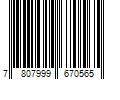 7 807999 670565